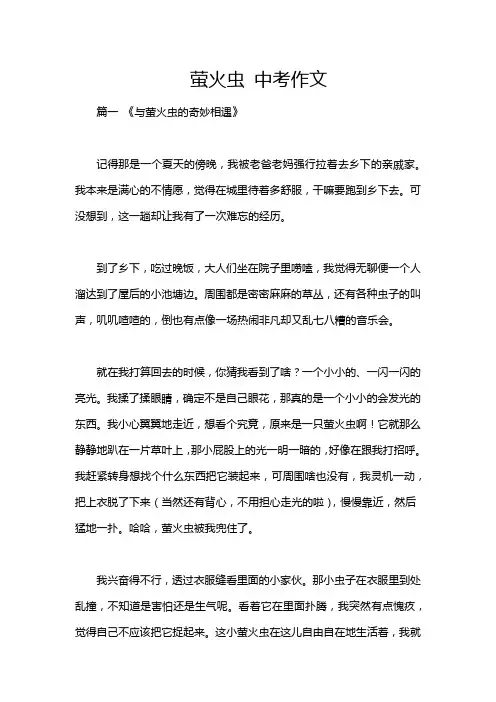 萤火虫 中考作文

篇一 《与萤火虫的奇妙相遇》

记得那是一个夏天的傍晚，我被老爸老妈强行拉着去乡下的亲戚家。我本来是满心的不情愿，觉得在城里待着多舒服，干嘛要跑到乡下去。可没想到，这一趟却让我有了一次难忘的经历。

到了乡下，吃过晚饭，大人们坐在院子里唠嗑，我觉得无聊便一个人溜达到了屋后的小池塘边。周围都是密密麻麻的草丛，还有各种虫子的叫声，叽叽喳喳的，倒也有点像一场热闹非凡却又乱七八糟的音乐会。

就在我打算回去的时候，你猜我看到了啥？一个小小的、一闪一闪的亮光。我揉了揉眼睛，确定不是自己眼花，那真的是一个小小的会发光的东西。我小心翼翼地走近，想看个究竟，原来是一只萤火虫啊！它就那么静静地趴在一片草叶上，那小屁股上的光一明一暗的，好像在跟我打招呼。我赶紧转身想找个什么东西把它装起来，可周围啥也没有，我灵机一动，把上衣脱了下来（当然还有背心，不用担心走光的啦），慢慢靠近，然后猛地一扑。哈哈，萤火虫被我兜住了。

我兴奋得不行，透过衣服缝看里面的小家伙。那小虫子在衣服里到处乱撞，不知道是害怕还是生气呢。看着它在里面扑腾，我突然有点愧疚，觉得自己不应该把它捉起来。这小萤火虫在这儿自由自在地生活着，我就